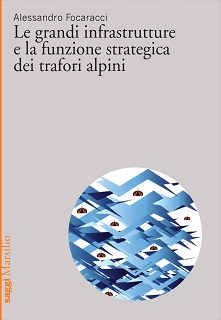 Alessandro Focaracci

Le grandi infrastrutture e la funzione strategica dei trafori alpini

saggi Marsilio